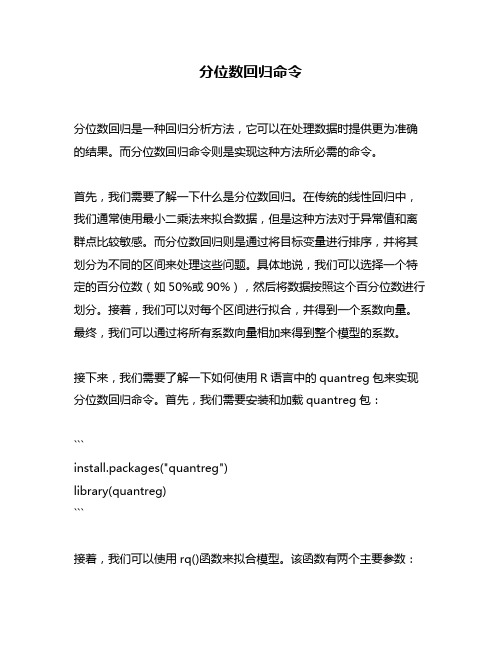 分位数回归命令

分位数回归是一种回归分析方法，它可以在处理数据时提供更为准确的结果。而分位数回归命令则是实现这种方法所必需的命令。

首先，我们需要了解一下什么是分位数回归。在传统的线性回归中，我们通常使用最小二乘法来拟合数据，但是这种方法对于异常值和离群点比较敏感。而分位数回归则是通过将目标变量进行排序，并将其划分为不同的区间来处理这些问题。具体地说，我们可以选择一个特定的百分位数（如 50%或 90%），然后将数据按照这个百分位数进行划分。接着，我们可以对每个区间进行拟合，并得到一个系数向量。最终，我们可以通过将所有系数向量相加来得到整个模型的系数。

接下来，我们需要了解一下如何使用 R 语言中的 quantreg 包来实现分位数回归命令。首先，我们需要安装和加载 quantreg 包：

```
install.packages("quantreg")
library(quantreg)
```

接着，我们可以使用 rq()函数来拟合模型。该函数有两个主要参数：